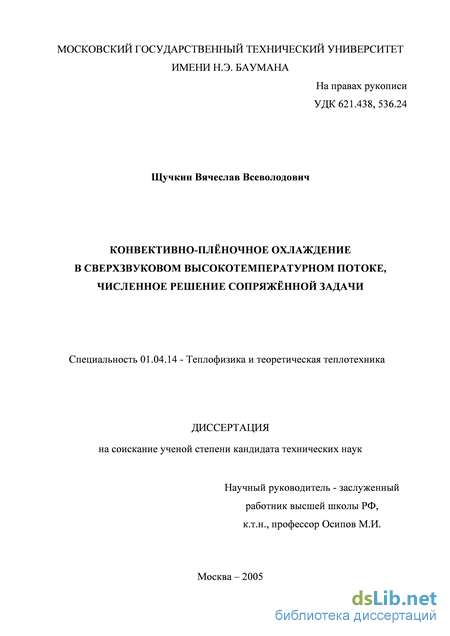 МОСКОВСКИЙ ГОСУДАРСТВЕННЫЙ ТЕХНИЧЕСКИЙ УНИВЕРСИТЕТ
ИМЕНИ Н.Э. БАУМАНА

На правах рукописи
УДК 621.438, 536.24

Щучкин Вячеслав Всеволодович

КОНВЕКТИВНО-ПЛЁНОЧНОЕ ОХЛАЖДЕНИЕ
В СВЕРХЗВУКОВОМ ВЫСОКОТЕМПЕРАТУРНОМ ПОТОКЕ,
ЧИСЛЕННОЕ РЕШЕНИЕ СОПРЯЖЁННОЙ ЗАДАЧИ

Специальность 01.04.14 - Теплофизика и теоретическая теплотехника

ДИССЕРТАЦИЯ
на соискание ученой степени кандидата технических наук

Научный руководитель - заслуженный
работник высшей школы РФ,
к.т.н., профессор Осипов М.И.

Москва – 2005

dsLib.net
библиотека диссертаций